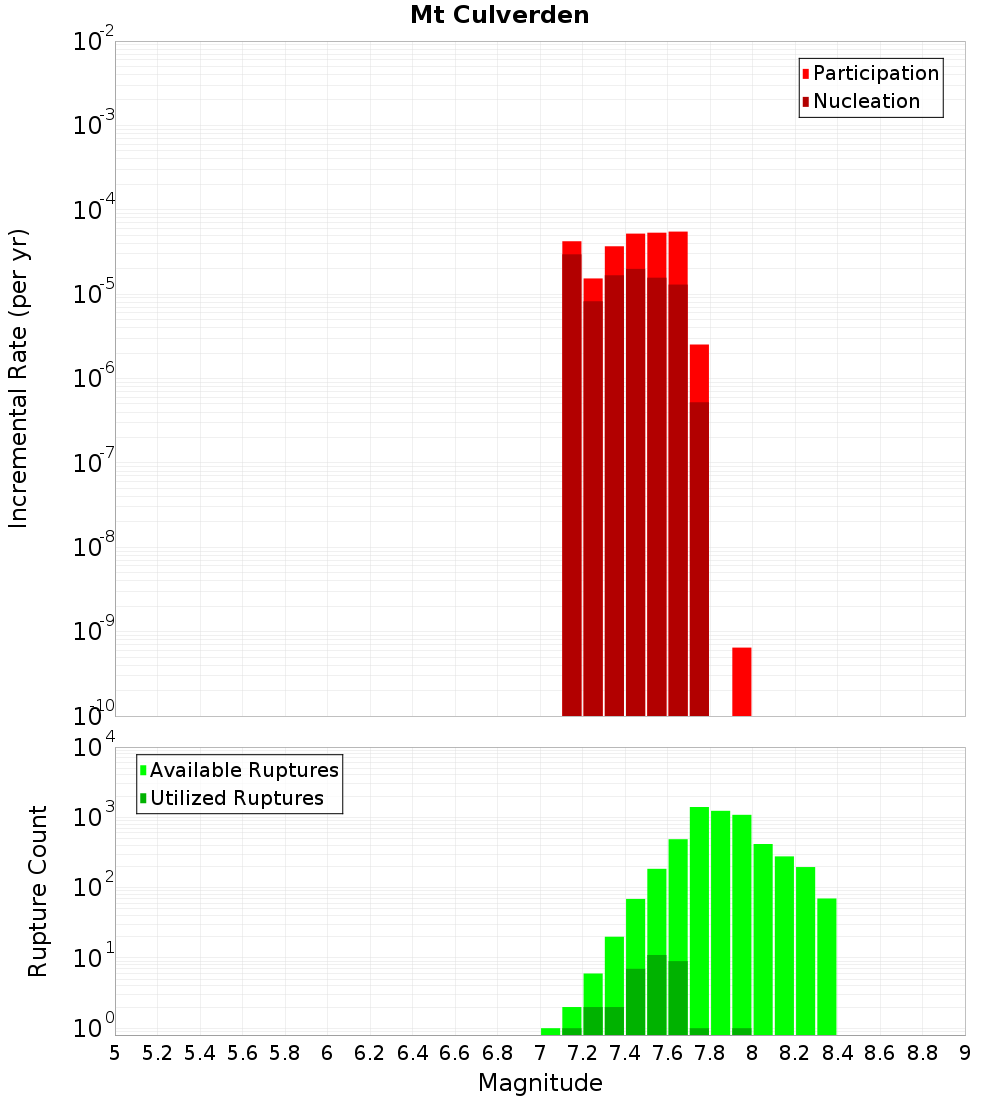 Mt Culverden

Participation
Nucleation

Incremental Rate (per yr)

$10^{-2}$
$10^{-3}$
$10^{-4}$
$10^{-5}$
$10^{-6}$
$10^{-7}$
$10^{-8}$
$10^{-9}$
$10^{-10}$

Available Ruptures
Utilized Ruptures

Rupture Count

$10^{4}$
$10^{3}$
$10^{2}$
$10^{1}$
$10^{0}$

5 5.2 5.4 5.6 5.8 6 6.2 6.4 6.6 6.8 7 7.2 7.4 7.6 7.8 8 8.2 8.4 8.6 8.8 9

Magnitude